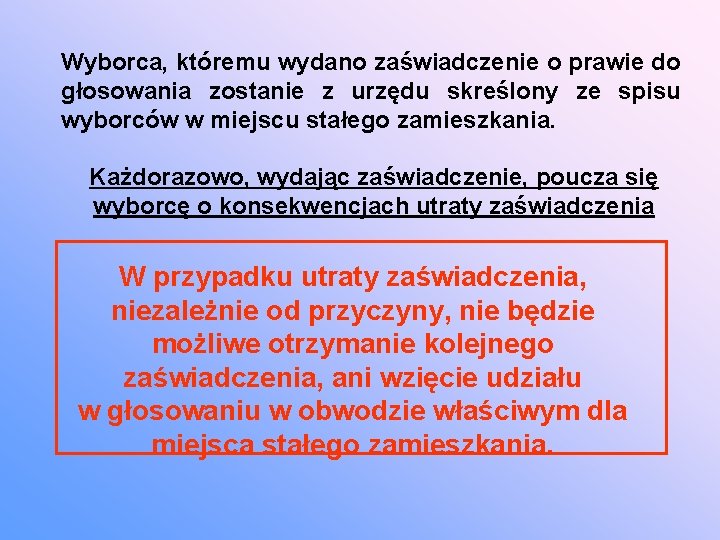 Wyborca, któremu wydano zaświadczenie o prawie do głosowania zostanie z urzędu skreślony ze spisu wyborców w miejscu stałego zamieszkania.

Każdorazowo, wydając zaświadczenie, poucza się wyborcę o konsekwencjach utraty zaświadczenia

W przypadku utraty zaświadczenia, niezależnie od przyczyny, nie będzie możliwe otrzymanie kolejnego zaświadczenia, ani wzięcie udziału w głosowaniu w obwodzie właściwym dla miejsca stałego zamieszkania.